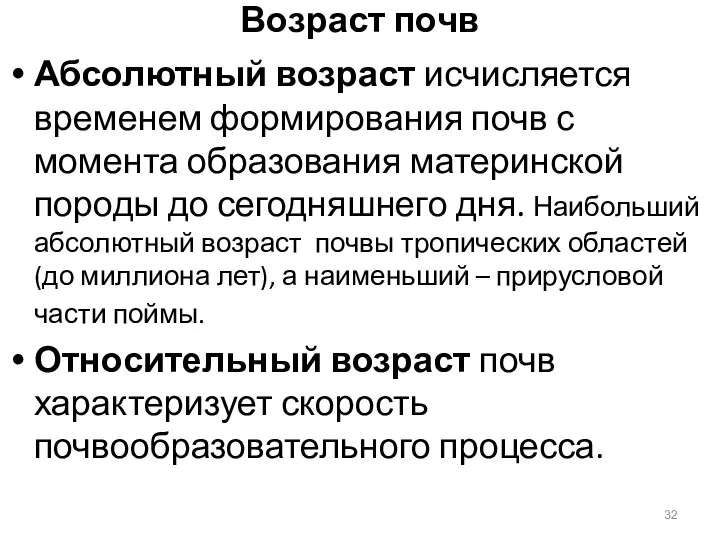 Возраст почв

• Абсолютный возраст исчисляется временем формирования почв с момента образования материнской породы до сегодняшнего дня. Наибольший абсолютный возраст почвы тропических областей (до миллиона лет), а наименьший – прирусловой части поймы.

• Относительный возраст почв характеризует скорость почвообразовательного процесса.

32